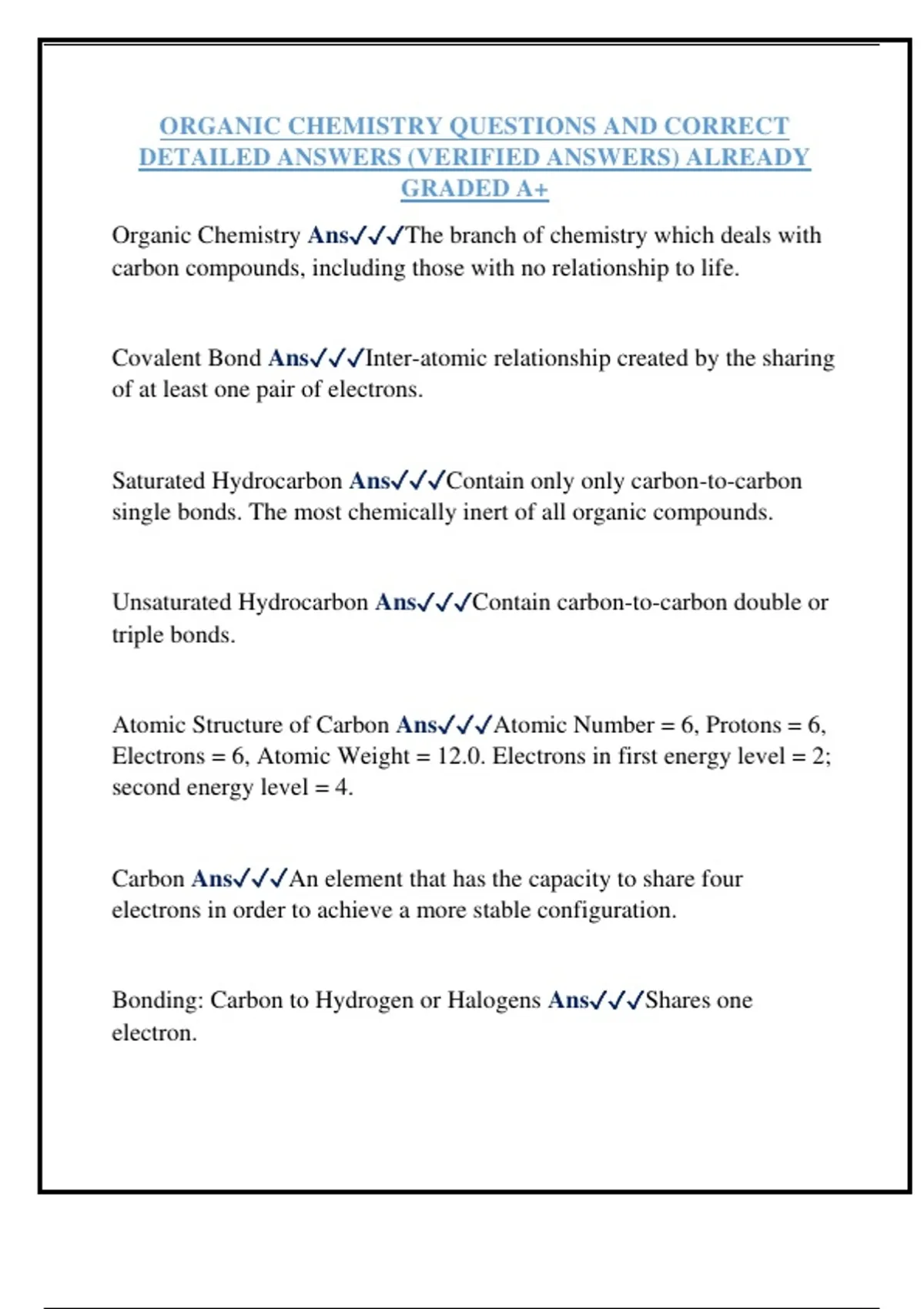 ORGANIC CHEMISTRY QUESTIONS AND CORRECT DETAILED ANSWERS (VERIFIED ANSWERS) ALREADY GRADED A+

Organic Chemistry Ans✓✓✓The branch of chemistry which deals with carbon compounds, including those with no relationship to life.

Covalent Bond Ans✓✓✓Inter-atomic relationship created by the sharing of at least one pair of electrons.

Saturated Hydrocarbon Ans✓✓✓Contain only only carbon-to-carbon single bonds. The most chemically inert of all organic compounds.

Unsaturated Hydrocarbon Ans✓✓✓Contain carbon-to-carbon double or triple bonds.

Atomic Structure of Carbon Ans✓✓✓Atomic Number = 6, Protons = 6, Electrons = 6, Atomic Weight = 12.0. Electrons in first energy level = 2; second energy level = 4.

Carbon Ans✓✓✓An element that has the capacity to share four electrons in order to achieve a more stable configuration.

Bonding: Carbon to Hydrogen or Halogens Ans✓✓✓Shares one electron.